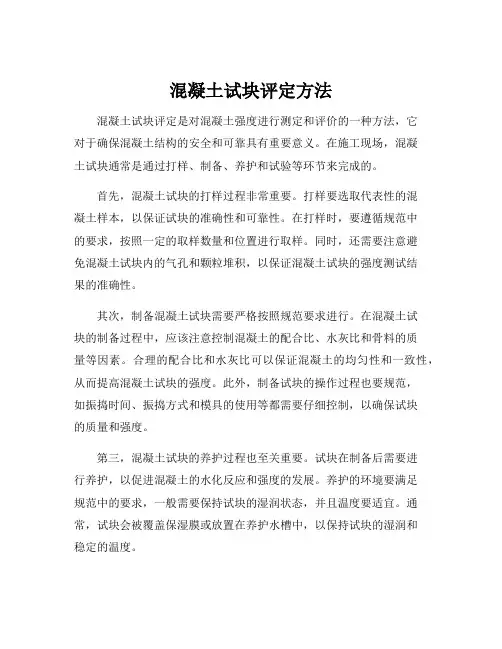 混凝土试块评定方法

混凝土试块评定是对混凝土强度进行测定和评价的一种方法，它对于确保混凝土结构的安全和可靠具有重要意义。在施工现场，混凝土试块通常是通过打样、制备、养护和试验等环节来完成的。

首先，混凝土试块的打样过程非常重要。打样要选取代表性的混凝土样本，以保证试块的准确性和可靠性。在打样时，要遵循规范中的要求，按照一定的取样数量和位置进行取样。同时，还需要注意避免混凝土试块内的气孔和颗粒堆积，以保证混凝土试块的强度测试结果的准确性。

其次，制备混凝土试块需要严格按照规范要求进行。在混凝土试块的制备过程中，应该注意控制混凝土的配合比、水灰比和骨料的质量等因素。合理的配合比和水灰比可以保证混凝土的均匀性和一致性，从而提高混凝土试块的强度。此外，制备试块的操作过程也要规范，如振捣时间、振捣方式和模具的使用等都需要仔细控制，以确保试块的质量和强度。

第三，混凝土试块的养护过程也至关重要。试块在制备后需要进行养护，以促进混凝土的水化反应和强度的发展。养护的环境要满足规范中的要求，一般需要保持试块的湿润状态，并且温度要适宜。通常，试块会被覆盖保湿膜或放置在养护水槽中，以保持试块的湿润和稳定的温度。